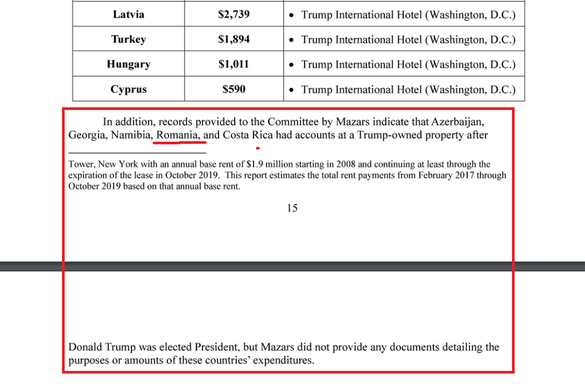 | Latvia | \$2,739 | • Trump International Hotel (Washington, D.C.) |
|---|---|---|
| Turkey | \$1,894 | • Trump International Hotel (Washington, D.C.) |
| Hungary | \$1,011 | • Trump International Hotel (Washington, D.C.) |
| Cyprus | \$590 | • Trump International Hotel (Washington, D.C.) |

In addition, records provided to the Committee by Mazars indicate that Azerbaijan, Georgia, Namibia, Romania, and Costa Rica had accounts at a Trump-owned property after

Tower, New York with an annual base rent of \$1.9 million starting in 2008 and continuing at least through the expiration of the lease in October 2019. This report estimates the total rent payments from February 2017 through October 2019 based on that annual base rent.

15

Donald Trump was elected President, but Mazars did not provide any documents detailing the purposes or amounts of these countries' expenditures.